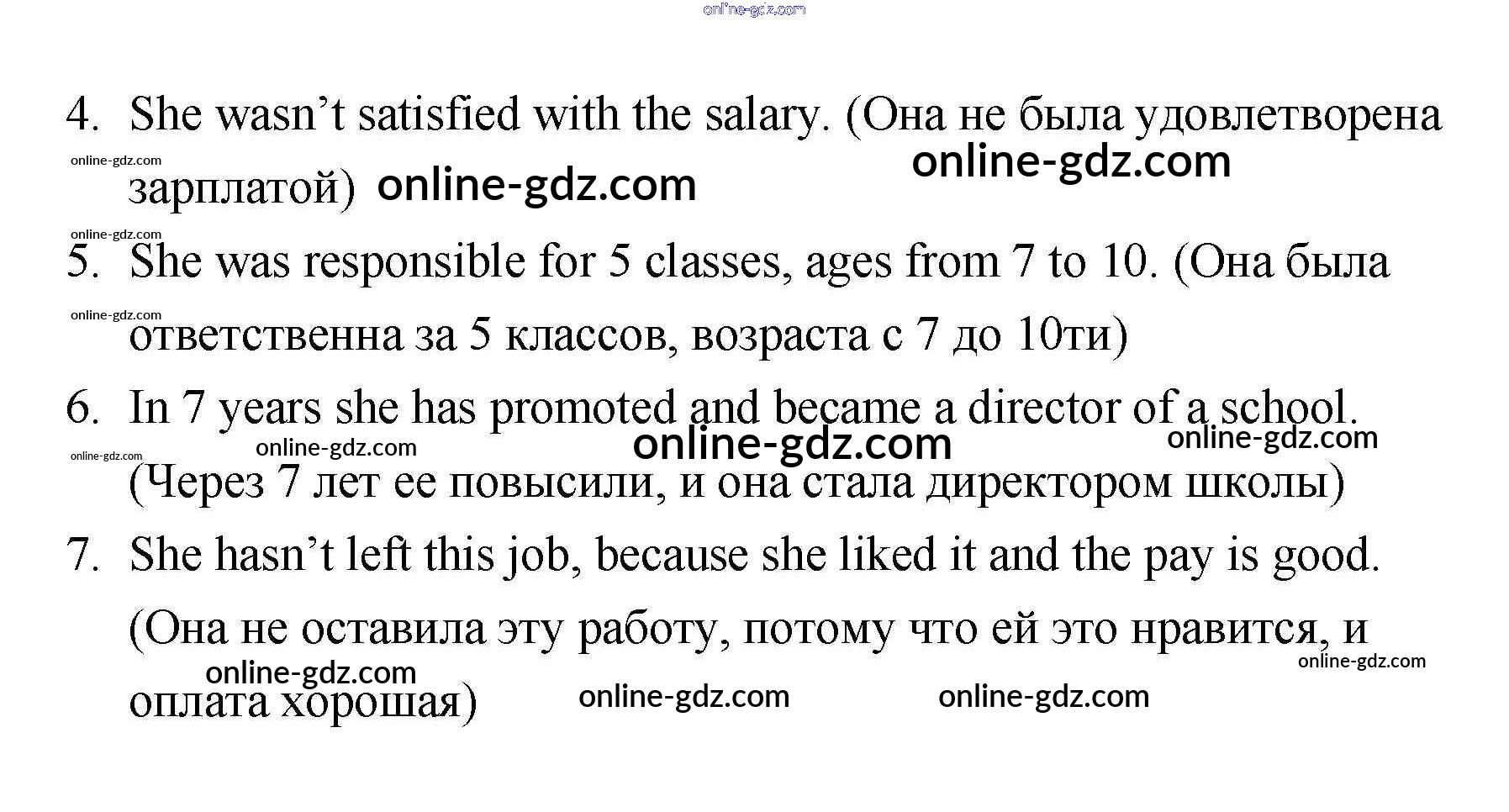 4. She wasn't satisfied with the salary. (Она не была удовлетворена зарплатой)

5. She was responsible for 5 classes, ages from 7 to 10. (Она была ответственна за 5 классов, возраста с 7 до 10ти)

6. In 7 years she has promoted and became a director of a school. (Через 7 лет ее повысили, и она стала директором школы)

7. She hasn't left this job, because she liked it and the pay is good. (Она не оставила эту работу, потому что ей это нравится, и оплата хорошая)

online-gdz.com